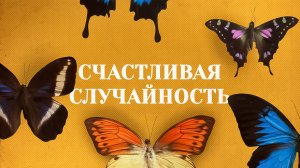 СЧАСТЛИВАЯ СЛУЧАЙНОСТЬ